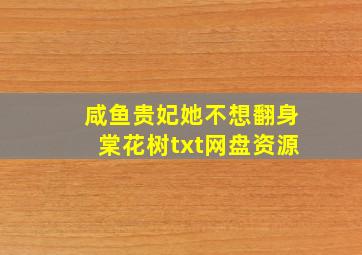 咸鱼贵妃她不想翻身
棠花树txt网盘资源